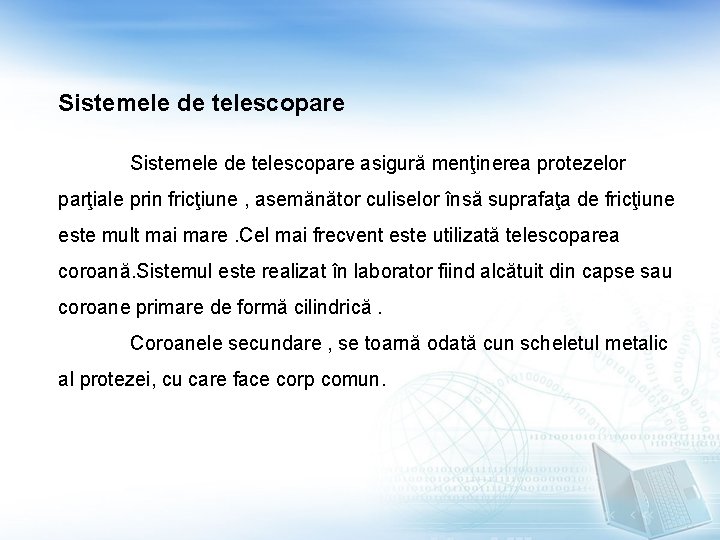 Sistemele de telescopare

Sistemele de telescopare asigură menţinerea protezelor parţiale prin fricţiune , asemănător culiselor însă suprafaţa de fricţiune este mult mai mare .Cel mai frecvent este utilizată telescoparea coroană.Sistemul este realizat în laborator fiind alcătuit din capse sau coroane primare de formă cilindrică .

Coroanele secundare , se toarnă odată cun scheletul metalic al protezei, cu care face corp comun.